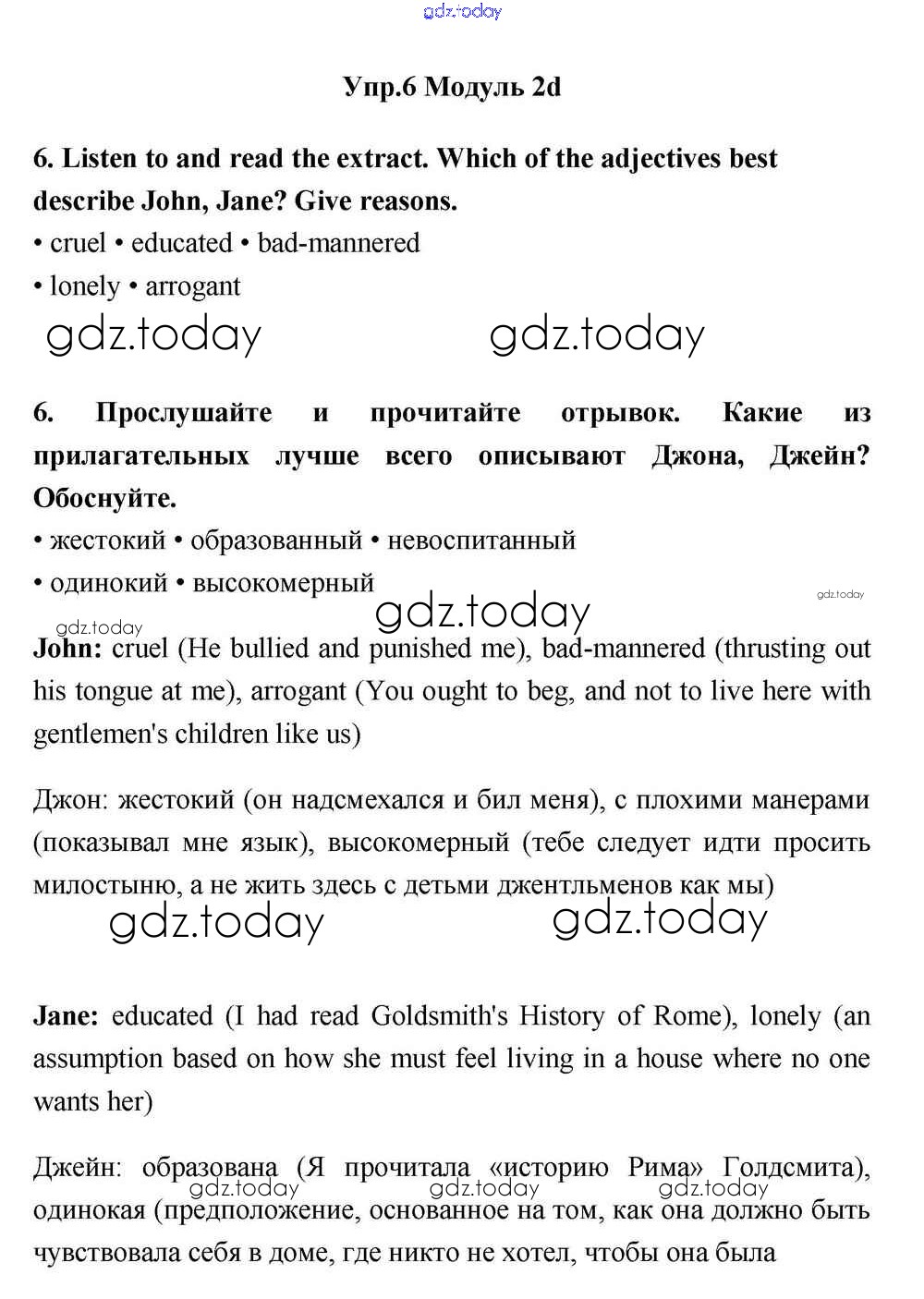 gdz.today

Упр.6 Модуль 2d

6. Listen to and read the extract. Which of the adjectives best describe John, Jane? Give reasons.
• cruel • educated • bad-mannered
• lonely • arrogant

gdz.today gdz.today

6. Прослушайте и прочитайте отрывок. Какие из прилагательных лучше всего описывают Джона, Джейн? Обоснуйте.
• жестокий • образованный • невоспитанный
• одинокий • высокомерный

gdz.today gdz.today gdz.today

John: cruel (He bullied and punished me), bad-mannered (thrusting out his tongue at me), arrogant (You ought to beg, and not to live here with gentlemen's children like us)

Джон: жестокий (он надсмехался и бил меня), с плохими манерами (показывал мне язык), высокомерный (тебе следует идти просить милостыню, а не жить здесь с детьми джентльменов как мы)

gdz.today gdz.today

Jane: educated (I had read Goldsmith's History of Rome), lonely (an assumption based on how she must feel living in a house where no one wants her)

Джейн: образована (Я прочитала «историю Рима» Голдсмита), одинокая (предположение, основанное на том, как она должно быть чувствовала себя в доме, где никто не хотел, чтобы она была

gdz.today gdz.today gdz.today